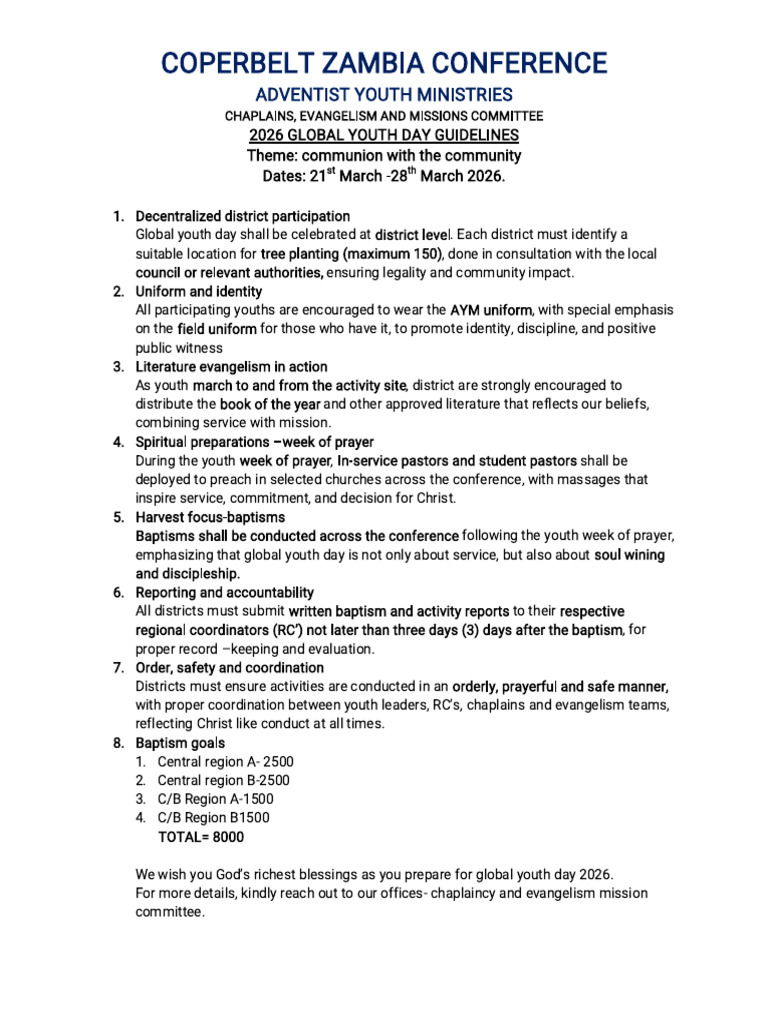 COPERBELT ZAMBIA CONFERENCE
ADVENTIST YOUTH MINISTRIES
CHAPLAINS, EVANGELISM AND MISSIONS COMMITTEE
2026 GLOBAL YOUTH DAY GUIDELINES
Theme: communion with the community
Dates: 21$^{st}$ March -28$^{th}$ March 2026.

1. Decentralized district participation
Global youth day shall be celebrated at district level. Each district must identify a suitable location for tree planting (maximum 150), done in consultation with the local council or relevant authorities, ensuring legality and community impact.
2. Uniform and identity
All participating youths are encouraged to wear the AYM uniform, with special emphasis on the field uniform for those who have it, to promote identity, discipline, and positive public witness
3. Literature evangelism in action
As youth march to and from the activity site, district are strongly encouraged to distribute the book of the year and other approved literature that reflects our beliefs, combining service with mission.
4. Spiritual preparations –week of prayer
During the youth week of prayer, In-service pastors and student pastors shall be deployed to preach in selected churches across the conference, with massages that inspire service, commitment, and decision for Christ.
5. Harvest focus-baptisms
Baptisms shall be conducted across the conference following the youth week of prayer, emphasizing that global youth day is not only about service, but also about soul wining and discipleship.
6. Reporting and accountability
All districts must submit written baptism and activity reports to their respective regional coordinators (RC') not later than three days (3) days after the baptism, for proper record –keeping and evaluation.
7. Order, safety and coordination
Districts must ensure activities are conducted in an orderly, prayerful and safe manner, with proper coordination between youth leaders, RC's, chaplains and evangelism teams, reflecting Christ like conduct at all times.
8. Baptism goals
1. Central region A- 2500
2. Central region B-2500
3. C/B Region A-1500
4. C/B Region B1500
TOTAL= 8000

We wish you God's richest blessings as you prepare for global youth day 2026.
For more details, kindly reach out to our offices- chaplaincy and evangelism mission committee.